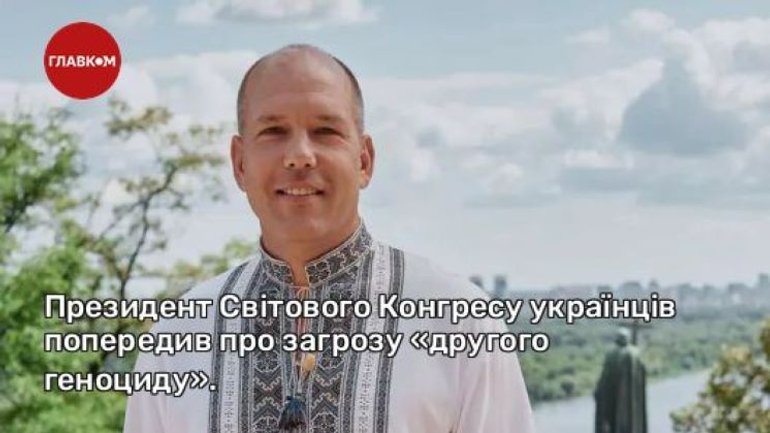 ГЛАВКОМ

Президент Світового Конгресу українців попередив про загрозу «другого геноциду».